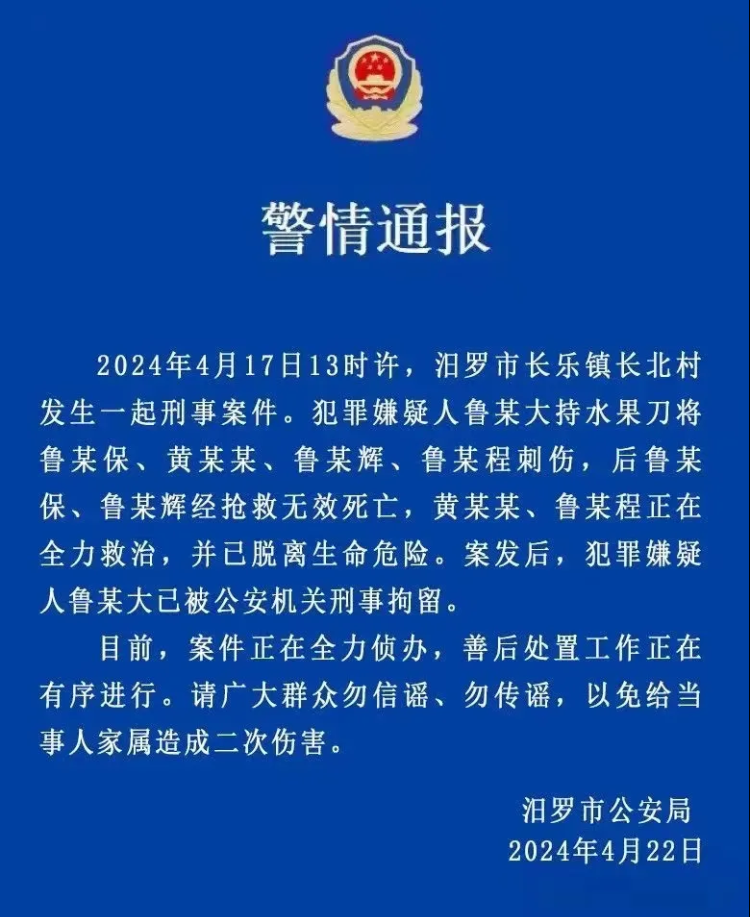 警情通报

2024年4月17日13时许，汨罗市长乐镇长北村发生一起刑事案件。犯罪嫌疑人鲁某大持水果刀将鲁某保、黄某某、鲁某辉、鲁某程刺伤，后鲁某保、鲁某辉经抢救无效死亡，黄某某、鲁某程正在全力救治，并已脱离生命危险。案发后，犯罪嫌疑人鲁某大已被公安机关刑事拘留。

目前，案件正在全力侦办，善后处置工作正在有序进行。请广大群众勿信谣、勿传谣，以免给当事人家属造成二次伤害。

汨罗市公安局
2024年4月22日